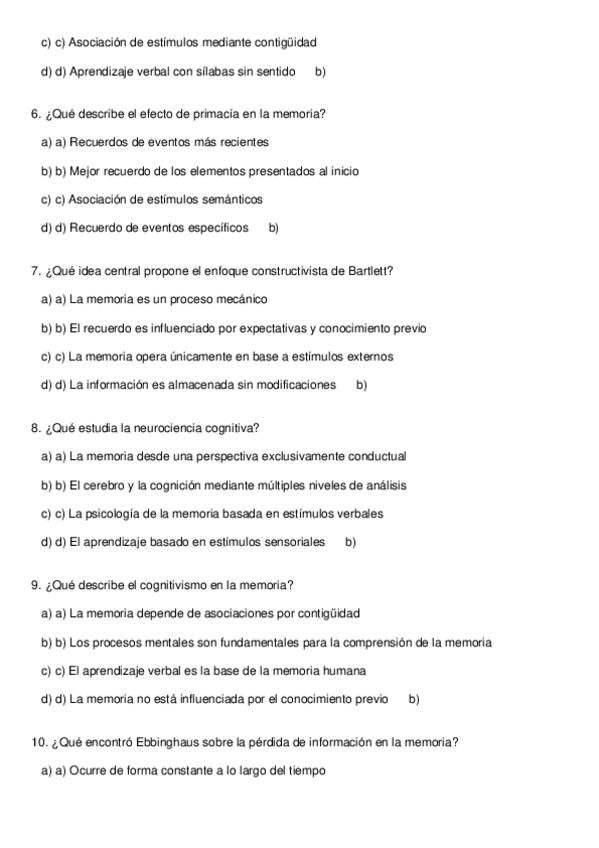 c) c) Asociación de estímulos mediante contigüidad

d) d) Aprendizaje verbal con sílabas sin sentido b)

6. ¿Qué describe el efecto de primacía en la memoria?

a) a) Recuerdos de eventos más recientes

b) b) Mejor recuerdo de los elementos presentados al inicio

c) c) Asociación de estímulos semánticos

d) d) Recuerdo de eventos específicos b)

7. ¿Qué idea central propone el enfoque constructivista de Bartlett?

a) a) La memoria es un proceso mecánico

b) b) El recuerdo es influenciado por expectativas y conocimiento previo

c) c) La memoria opera únicamente en base a estímulos externos

d) d) La información es almacenada sin modificaciones b)

8. ¿Qué estudia la neurociencia cognitiva?

a) a) La memoria desde una perspectiva exclusivamente conductual

b) b) El cerebro y la cognición mediante múltiples niveles de análisis

c) c) La psicología de la memoria basada en estímulos verbales

d) d) El aprendizaje basado en estímulos sensoriales b)

9. ¿Qué describe el cognitivismo en la memoria?

a) a) La memoria depende de asociaciones por contigüidad

b) b) Los procesos mentales son fundamentales para la comprensión de la memoria

c) c) El aprendizaje verbal es la base de la memoria humana

d) d) La memoria no está influenciada por el conocimiento previo b)

10. ¿Qué encontró Ebbinghaus sobre la pérdida de información en la memoria?

a) a) Ocurre de forma constante a lo largo del tiempo